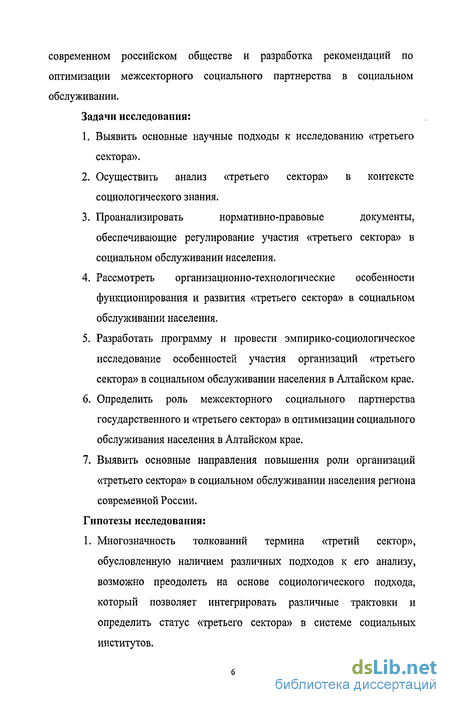 современном российском обществе и разработка рекомендаций по оптимизации межсекторного социального партнерства в социальном обслуживании.

Задачи исследования:

1. Выявить основные научные подходы к исследованию «третьего сектора».

2. Осуществить анализ «третьего сектора» в контексте социологического знания.

3. Проанализировать нормативно-правовые документы, обеспечивающие регулирование участия «третьего сектора» в социальном обслуживании населения.

4. Рассмотреть организационно-технологические особенности функционирования и развития «третьего сектора» в социальном обслуживании населения.

5. Разработать программу и провести эмпирико-социологическое исследование особенностей участия организаций «третьего сектора» в социальном обслуживании населения в Алтайском крае.

6. Определить роль межсекторного социального партнерства государственного и «третьего сектора» в оптимизации социального обслуживания населения в Алтайском крае.

7. Выявить основные направления повышения роли организаций «третьего сектора» в социальном обслуживании населения региона современной России.

Гипотезы исследования:

1. Многозначность толкований термина «третий сектор», обусловленную наличием различных подходов к его анализу, возможно преодолеть на основе социологического подхода, который позволяет интегрировать различные трактовки и определить статус «третьего сектора» в системе социальных институтов.

6

dsLib.net
библиотека диссертаций